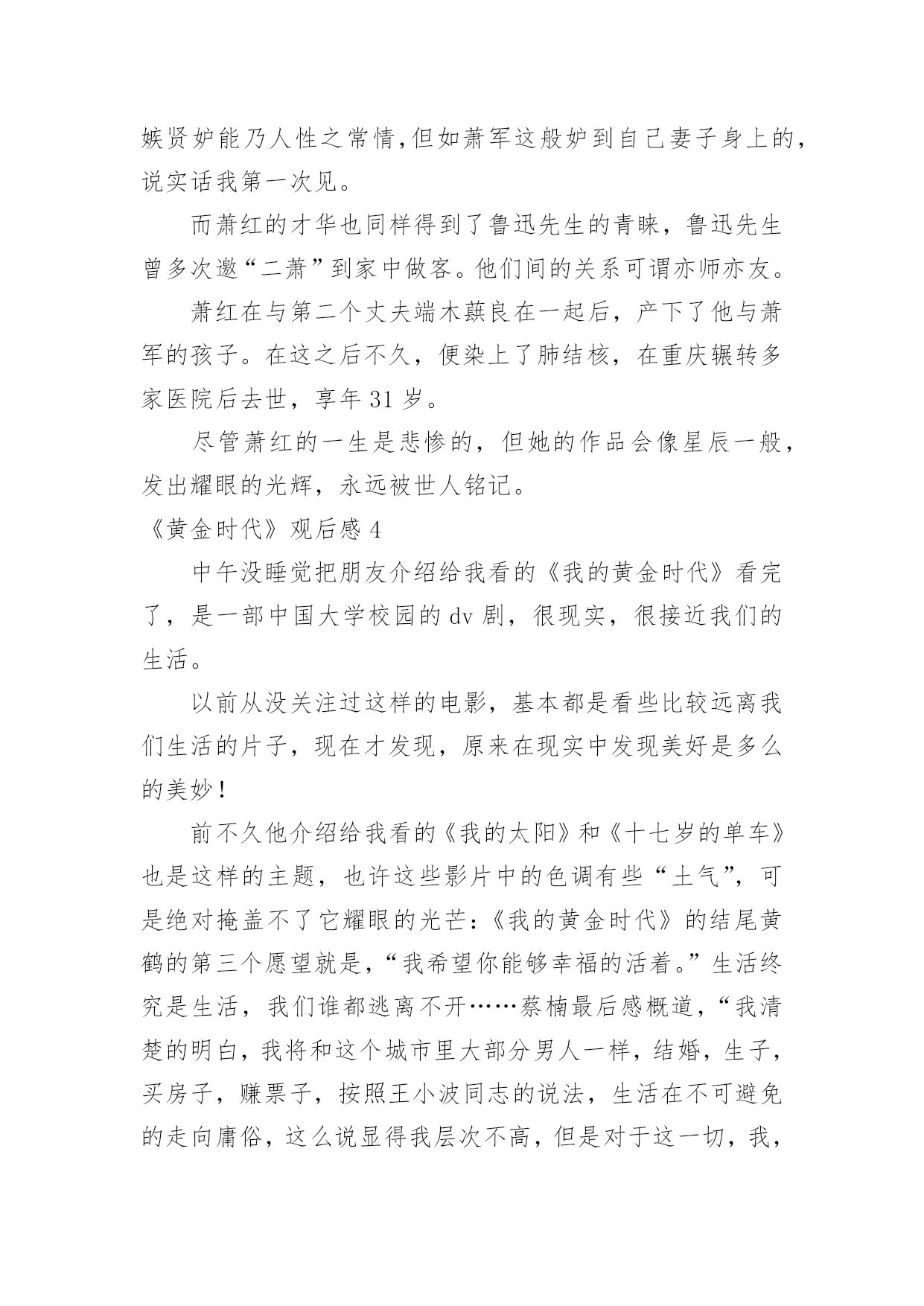 嫉贤妒能乃人性之常情,但如萧军这般妒到自己妻子身上的,说实话我第一次见。

而萧红的才华也同样得到了鲁迅先生的青睐，鲁迅先生曾多次邀“二萧”到家中做客。他们间的关系可谓亦师亦友。

萧红在与第二个丈夫端木蕻良在一起后，产下了他与萧军的孩子。在这之后不久，便染上了肺结核，在重庆辗转多家医院后去世，享年 31 岁。

尽管萧红的一生是悲惨的，但她的作品会像星辰一般，发出耀眼的光辉，永远被世人铭记。

《黄金时代》观后感 4

中午没睡觉把朋友介绍给我看的《我的黄金时代》看完了，是一部中国大学校园的 dv 剧，很现实，很接近我们的生活。

以前从没关注过这样的电影，基本都是看些比较远离我们生活的片子，现在才发现，原来在现实中发现美好是多么的美妙!

前不久他介绍给我看的《我的太阳》和《十七岁的单车》也是这样的主题，也许这些影片中的色调有些“土气”，可是绝对掩盖不了它耀眼的光芒:《我的黄金时代》的结尾黄鹤的第三个愿望就是,“我希望你能够幸福的活着。”生活终究是生活，我们谁都逃离不开……蔡楠最后感概道,“我清楚的明白,我将和这个城市里大部分男人一样，结婚，生子，买房子，赚票子，按照王小波同志的说法，生活在不可避免的走向庸俗，这么说显得我层次不高，但是对于这一切，我，